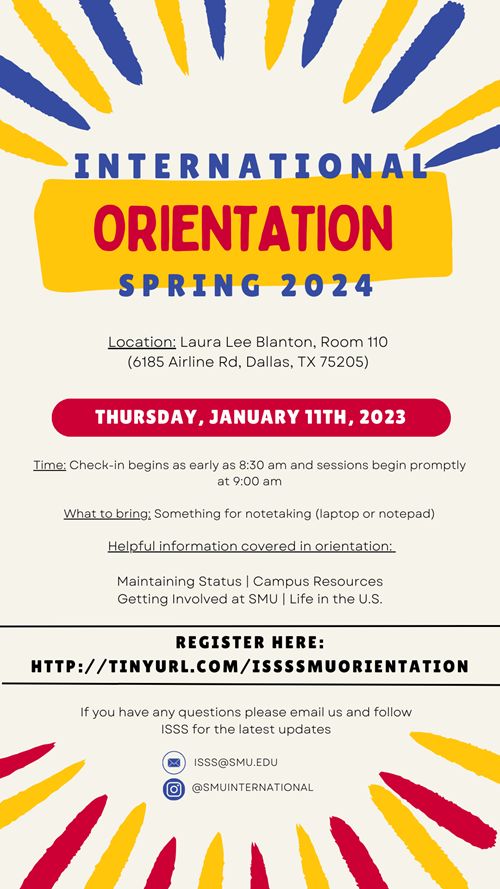 INTERNATIONAL
ORIENTATION
SPRING 2024

Location: Laura Lee Blanton, Room 110
(6185 Airline Rd, Dallas, TX 75205)

THURSDAY, JANUARY 11TH, 2023

Time: Check-in begins as early as 8:30 am and sessions begin promptly at 9:00 am

What to bring: Something for notetaking (laptop or notepad)

Helpful information covered in orientation:

Maintaining Status | Campus Resources
Getting Involved at SMU | Life in the U.S.

REGISTER HERE:
HTTP://TINYURL.COM/ISSSSMUORIENTATION

If you have any questions please email us and follow ISSS for the latest updates

ISSS@SMU.EDU
@SMUINTERNATIONAL